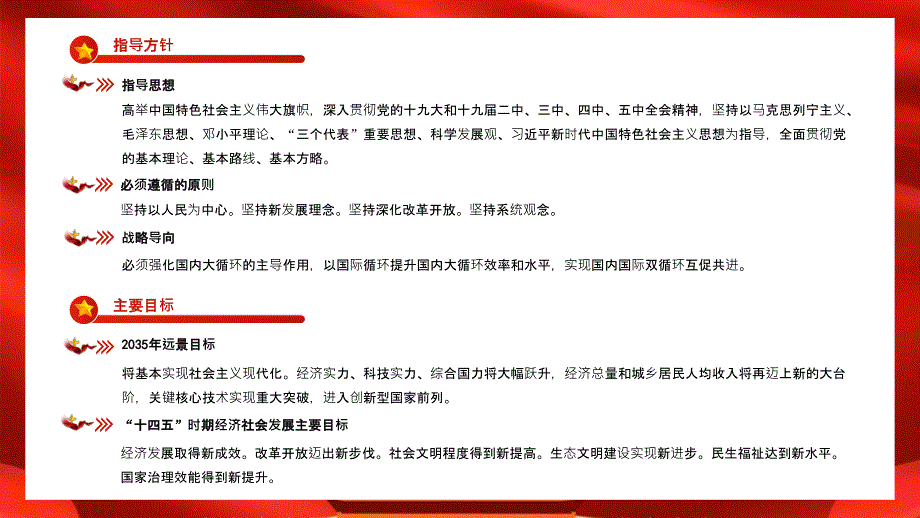 指导方针

指导思想

高举中国特色社会主义伟大旗帜，深入贯彻党的十九大和十九届二中、三中、四中、五中全会精神，坚持以马克思列宁主义、毛泽东思想、邓小平理论、“三个代表”重要思想、科学发展观、习近平新时代中国特色社会主义思想为指导，全面贯彻党的基本理论、基本路线、基本方略。

必须遵循的原则

坚持以人民为中心。坚持新发展理念。坚持深化改革开放。坚持系统观念。

战略导向

必须强化国内大循环的主导作用，以国际循环提升国内大循环效率和水平，实现国内国际双循环互促共进。

主要目标

2035年远景目标

将基本实现社会主义现代化。经济实力、科技实力、综合国力将大幅跃升，经济总量和城乡居民人均收入将再迈上新的大台阶，关键核心技术实现重大突破，进入创新型国家前列。

“十四五”时期经济社会发展主要目标

经济发展取得新成效。改革开放迈出新步伐。社会文明程度得到新提高。生态文明建设实现新进步。民生福祉达到新水平。国家治理效能得到新提升。